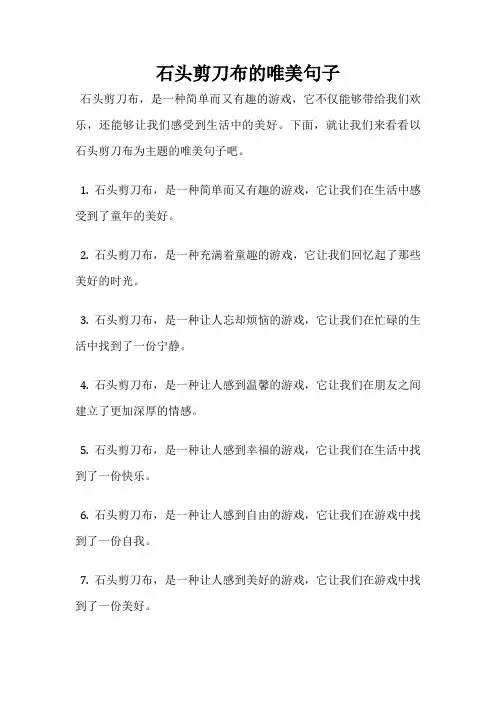 石头剪刀布的唯美句子

石头剪刀布，是一种简单而又有趣的游戏，它不仅能够带给我们欢乐，还能够让我们感受到生活中的美好。下面，就让我们来看看以石头剪刀布为主题的唯美句子吧。

1. 石头剪刀布，是一种简单而又有趣的游戏，它让我们在生活中感受到了童年的美好。

2. 石头剪刀布，是一种充满着童趣的游戏，它让我们回忆起了那些美好的时光。

3. 石头剪刀布，是一种让人忘却烦恼的游戏，它让我们在忙碌的生活中找到了一份宁静。

4. 石头剪刀布，是一种让人感到温馨的游戏，它让我们在朋友之间建立了更加深厚的情感。

5. 石头剪刀布，是一种让人感到幸福的游戏，它让我们在生活中找到了一份快乐。

6. 石头剪刀布，是一种让人感到自由的游戏，它让我们在游戏中找到了一份自我。

7. 石头剪刀布，是一种让人感到美好的游戏，它让我们在游戏中找到了一份美好。